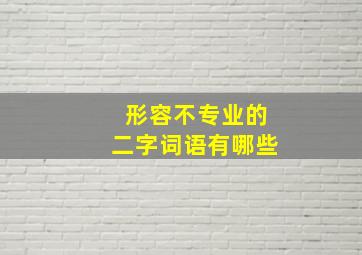 形容不专业的
二字词语有哪些